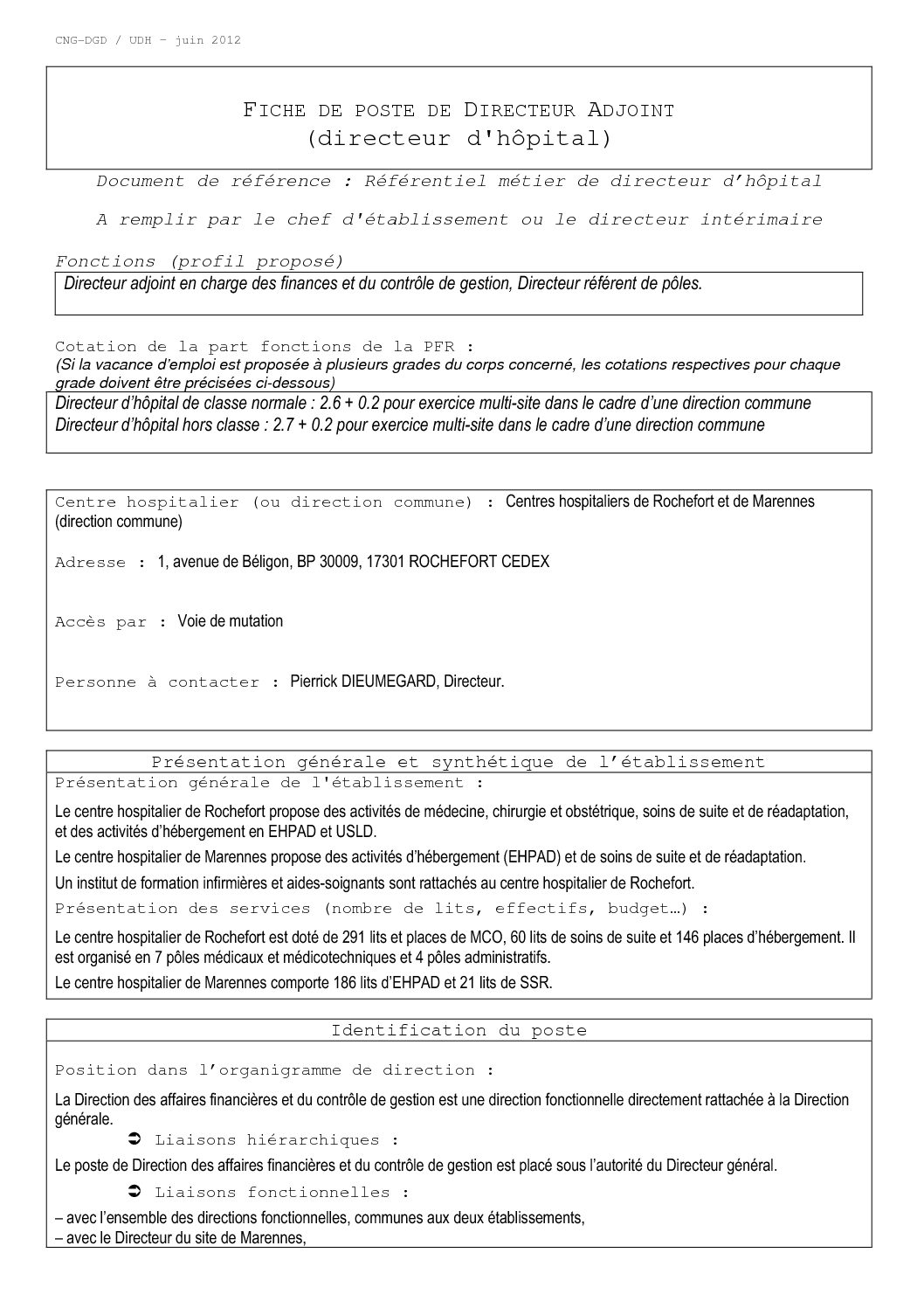 CNG-DGD / UDH – juin 2012

FICHE DE POSTE DE DIRECTEUR ADJOINT
(directeur d'hôpital)

Document de référence : Référentiel métier de directeur d'hôpital

A remplir par le chef d'établissement ou le directeur intérimaire

Fonctions (profil proposé)

Directeur adjoint en charge des finances et du contrôle de gestion, Directeur référent de pôles.

Cotation de la part fonctions de la PFR :
(Si la vacance d'emploi est proposée à plusieurs grades du corps concerné, les cotations respectives pour chaque grade doivent être précisées ci-dessous)

Directeur d'hôpital de classe normale : 2.6 + 0.2 pour exercice multi-site dans le cadre d'une direction commune
Directeur d'hôpital hors classe : 2.7 + 0.2 pour exercice multi-site dans le cadre d'une direction commune

Centre hospitalier (ou direction commune) : Centres hospitaliers de Rochefort et de Marennes (direction commune)

Adresse : 1, avenue de Béligon, BP 30009, 17301 ROCHEFORT CEDEX

Accès par : Voie de mutation

Personne à contacter : Pierrick DIEUMEGARD, Directeur.

Présentation générale et synthétique de l'établissement

Présentation générale de l'établissement :

Le centre hospitalier de Rochefort propose des activités de médecine, chirurgie et obstétrique, soins de suite et de réadaptation, et des activités d'hébergement en EHPAD et USLD.

Le centre hospitalier de Marennes propose des activités d'hébergement (EHPAD) et de soins de suite et de réadaptation.

Un institut de formation infirmières et aides-soignants sont rattachés au centre hospitalier de Rochefort.

Présentation des services (nombre de lits, effectifs, budget…) :

Le centre hospitalier de Rochefort est doté de 291 lits et places de MCO, 60 lits de soins de suite et 146 places d'hébergement. Il est organisé en 7 pôles médicaux et médicotechniques et 4 pôles administratifs.

Le centre hospitalier de Marennes comporte 186 lits d'EHPAD et 21 lits de SSR.

Identification du poste

Position dans l'organigramme de direction :

La Direction des affaires financières et du contrôle de gestion est une direction fonctionnelle directement rattachée à la Direction générale.

➲ Liaisons hiérarchiques :

Le poste de Direction des affaires financières et du contrôle de gestion est placé sous l'autorité du Directeur général.

➲ Liaisons fonctionnelles :

– avec l'ensemble des directions fonctionnelles, communes aux deux établissements,
– avec le Directeur du site de Marennes,